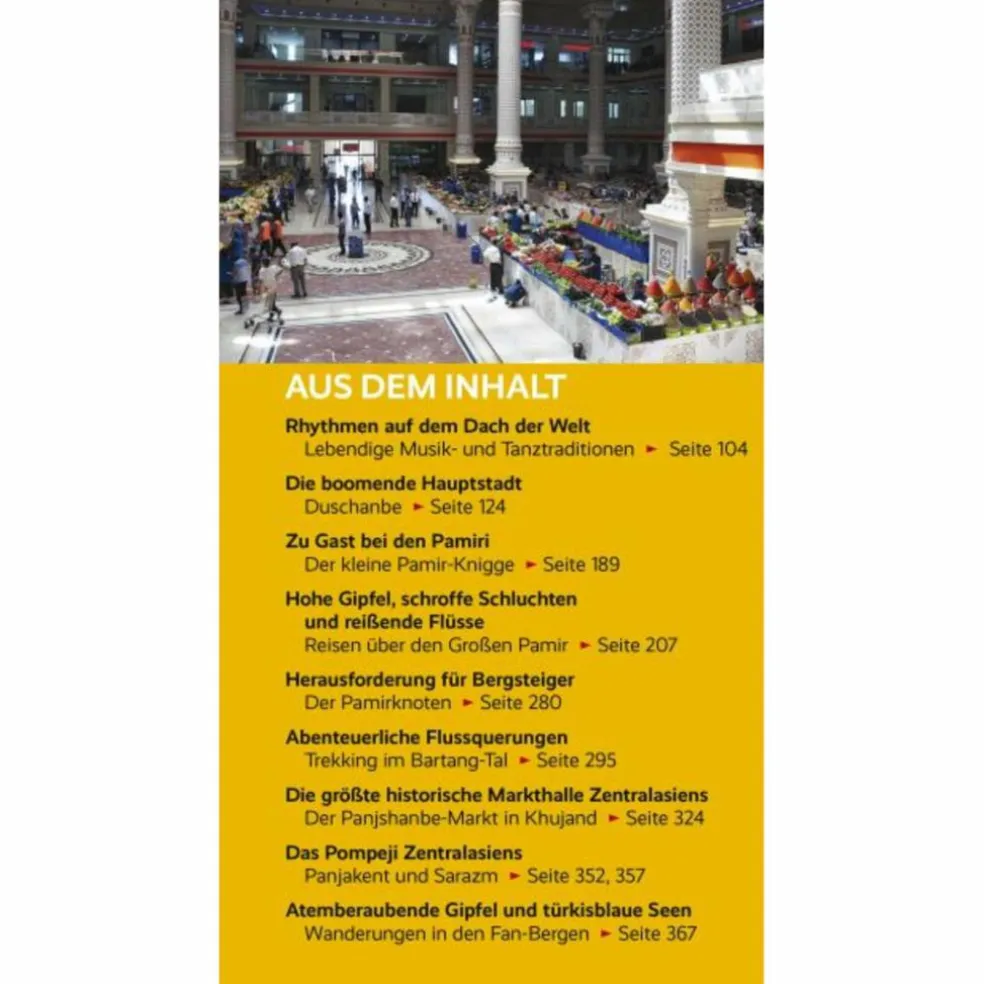 AUS DEM INHALT

Rhythmen auf dem Dach der Welt
Lebendige Musik- und Tanztraditionen ► Seite 104

Die boomende Hauptstadt
Duschanbe ► Seite 124

Zu Gast bei den Pamiri
Der kleine Pamir-Knigge ► Seite 189

Hohe Gipfel, schroffe Schluchten und reißende Flüsse
Reisen über den Großen Pamir ► Seite 207

Herausforderung für Bergsteiger
Der Pamirknoten ► Seite 280

Abenteuerliche Flussquerungen
Trekking im Bartang-Tal ► Seite 295

Die größte historische Markthalle Zentralasiens
Der Panjshanbe-Markt in Khujand ► Seite 324

Das Pompeji Zentralasiens
Panjakent und Sarazm ► Seite 352, 357

Atemberaubende Gipfel und türkisblaue Seen
Wanderungen in den Fan-Bergen ► Seite 367